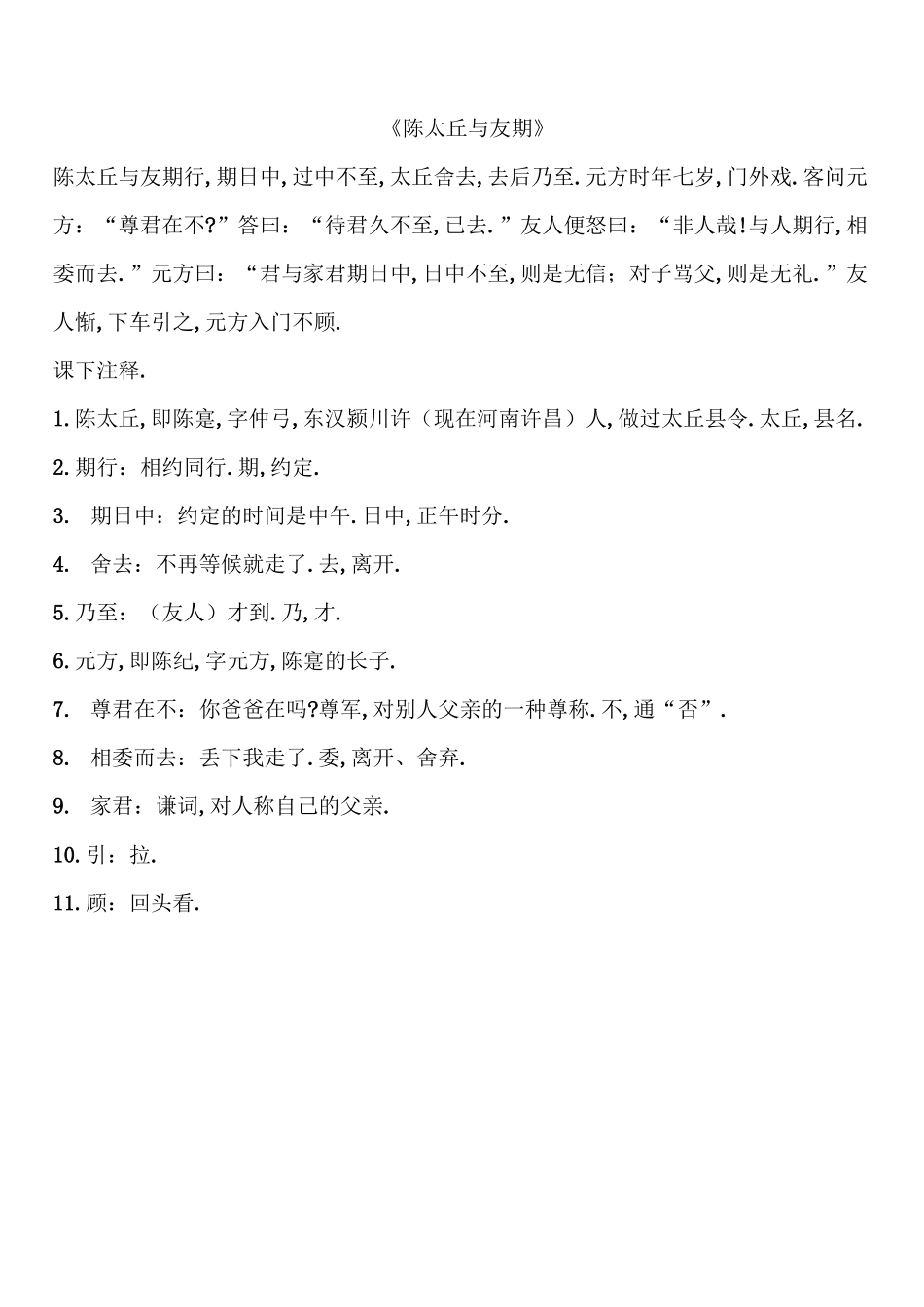 《陈太丘与友期》

陈太丘与友期行,期日中,过中不至,太丘舍去,去后乃至.元方时年七岁,门外戏.客问元方:“尊君在不?”答曰:“待君久不至,已去.”友人便怒曰:“非人哉!与人期行,相委而去.”元方曰:“君与家君期日中,日中不至,则是无信;对子骂父,则是无礼.”友人惭,下车引之,元方入门不顾.

课下注释.

1.陈太丘,即陈寔,字仲弓,东汉颍川许(现在河南许昌)人,做过太丘县令.太丘,县名.

2.期行:相约同行.期,约定.

3. 期日中:约定的时间是中午.日中,正午时分.

4. 舍去:不再等候就走了.去,离开.

5.乃至:(友人)才到.乃,才.

6.元方,即陈纪,字元方,陈寔的长子.

7. 尊君在不:你爸爸在吗?尊军,对别人父亲的一种尊称.不,通“否”.

8. 相委而去:丢下我走了.委,离开、舍弃.

9. 家君:谦词,对人称自己的父亲.

10.引:拉.

11.顾:回头看.